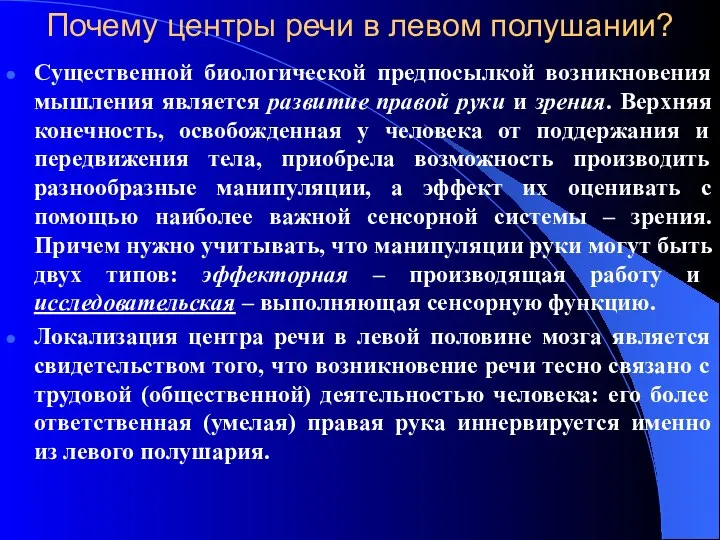 Почему центры речи в левом полушании?

Существенной биологической предпосылкой возникновения мышления является развитие правой руки и зрения. Верхняя конечность, освобожденная у человека от поддержания и передвижения тела, приобрела возможность производить разнообразные манипуляции, а эффект их оценивать с помощью наиболее важной сенсорной системы – зрения. Причем нужно учитывать, что манипуляции руки могут быть двух типов: эффекторная – производящая работу и исследовательская – выполняющая сенсорную функцию.

Локализация центра речи в левой половине мозга является свидетельством того, что возникновение речи тесно связано с трудовой (общественной) деятельностью человека: его более ответственная (умелая) правая рука иннервируется именно из левого полушария.